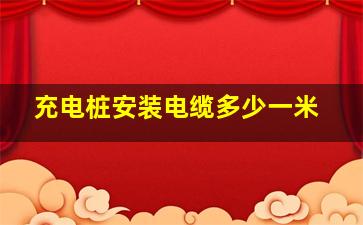 充电桩安装电缆多少一米